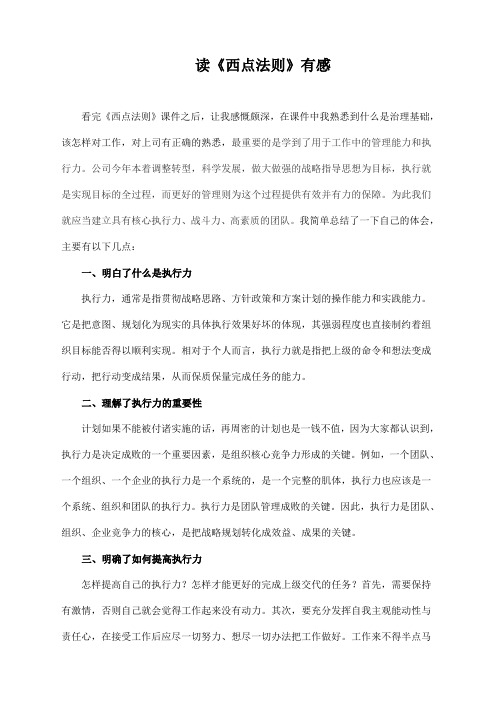 读《西点法则》有感

看完《西点法则》课件之后，让我感慨颇深，在课件中我熟悉到什么是治理基础，该怎样对工作，对上司有正确的熟悉，最重要的是学到了用于工作中的管理能力和执行力。公司今年本着调整转型，科学发展，做大做强的战略指导思想为目标，执行就是实现目标的全过程，而更好的管理则为这个过程提供有效并有力的保障。为此我们就应当建立具有核心执行力、战斗力、高素质的团队。我简单总结了一下自己的体会，主要有以下几点：

一、明白了什么是执行力

执行力，通常是指贯彻战略思路、方针政策和方案计划的操作能力和实践能力。它是把意图、规划化为现实的具体执行效果好坏的体现，其强弱程度也直接制约着组织目标能否得以顺利实现。相对于个人而言，执行力就是指把上级的命令和想法变成行动，把行动变成结果，从而保质保量完成任务的能力。

二、理解了执行力的重要性

计划如果不能被付诸实施的话，再周密的计划也是一钱不值，因为大家都认识到，执行力是决定成败的一个重要因素，是组织核心竞争力形成的关键。例如，一个团队、一个组织、一个企业的执行力是一个系统的，是一个完整的肌体，执行力也应该是一个系统、组织和团队的执行力。执行力是团队管理成败的关键。因此，执行力是团队、组织、企业竞争力的核心，是把战略规划转化成效益、成果的关键。

三、明确了如何提高执行力

怎样提高自己的执行力？怎样才能更好的完成上级交代的任务？首先，需要保持有激情，否则自己就会觉得工作起来没有动力。其次，要充分发挥自我主观能动性与责任心，在接受工作后应尽一切努力、想尽一切办法把工作做好。工作来不得半点马